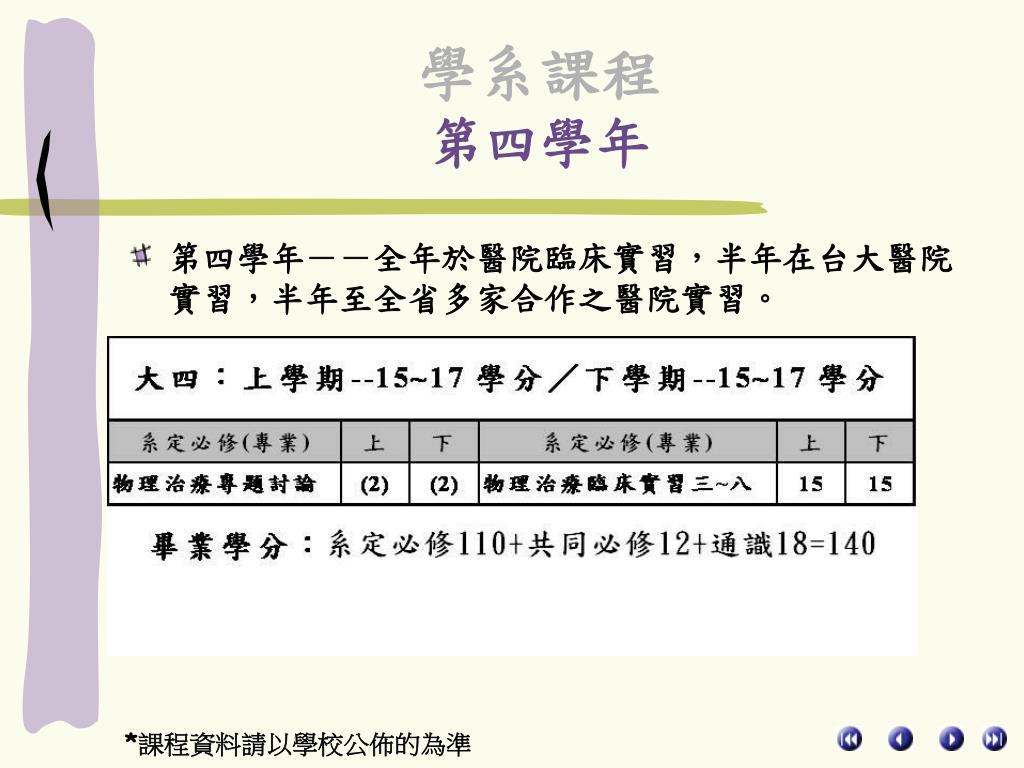 學系課程
第四學年

第四學年——全年於醫院臨床實習，半年在台大醫院實習，半年至全省多家合作之醫院實習。

大四：上學期--15~17 學分／下學期--15~17 學分

| 系定必修(專業) | 上 | 下 | 系定必修(專業) | 上 | 下 |
|---|---|---|---|---|---|
| 物理治療專題討論 | (2) | (2) | 物理治療臨床實習三~八 | 15 | 15 |

畢業學分：系定必修110+共同必修12+通識18=140

*課程資料請以學校公佈的為準